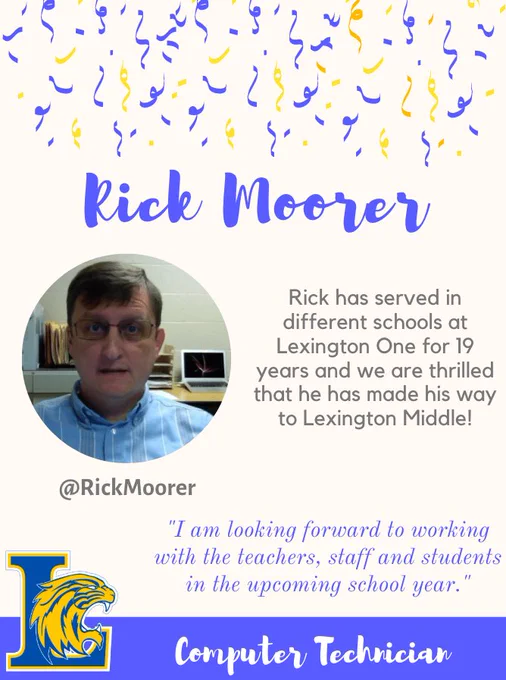 Rick Moorer

Rick has served in different schools at Lexington One for 19 years and we are thrilled that he has made his way to Lexington Middle!

@RickMoorer

"I am looking forward to working with the teachers, staff and students in the upcoming school year."

Computer Technician